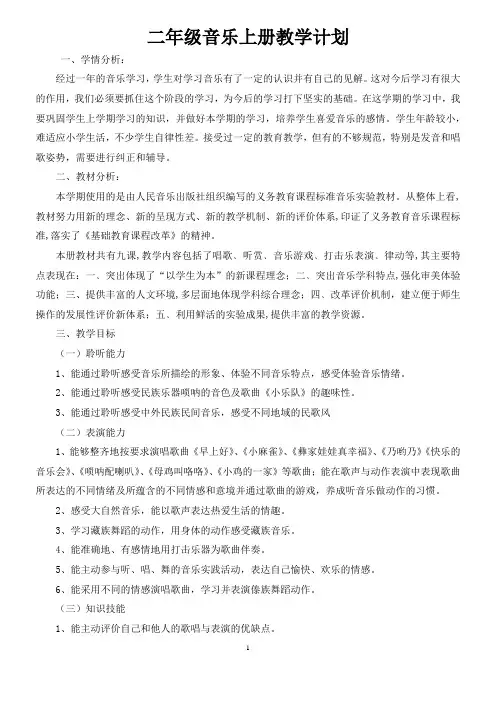 二年级音乐上册教学计划

一、学情分析：

经过一年的音乐学习，学生对学习音乐有了一定的认识并有自己的见解。这对今后学习有很大的作用，我们必须要抓住这个阶段的学习，为今后的学习打下坚实的基础。在这学期的学习中，我要巩固学生上学期学习的知识，并做好本学期的学习，培养学生喜爱音乐的感情。学生年龄较小，难适应小学生活，不少学生自律性差。接受过一定的教育教学，但有的不够规范，特别是发音和唱歌姿势，需要进行纠正和辅导。

二、教材分析：

本学期使用的是由人民音乐出版社组织编写的义务教育课程标准音乐实验教材。从整体上看，教材努力用新的理念、新的呈现方式、新的教学机制、新的评价体系，印证了义务教育音乐课程标准,落实了《基础教育课程改革》的精神。

本册教材共有九课，教学内容包括了唱歌、听赏、音乐游戏、打击乐表演、律动等，其主要特点表现在：一、突出体现了“以学生为本”的新课程理念；二、突出音乐学科特点，强化审美体验功能；三、提供丰富的人文环境，多层面地体现学科综合理念；四、改革评价机制，建立便于师生操作的发展性评价新体系；五、利用鲜活的实验成果，提供丰富的教学资源。

三、教学目标

（一）聆听能力

1、能通过聆听感受音乐所描绘的形象、体验不同音乐特点，感受体验音乐情绪。

2、能通过聆听感受民族乐器唢呐的音色及歌曲《小乐队》的趣味性。

3、能通过聆听感受中外民族民间音乐，感受不同地域的民歌风

（二）表演能力

1、能够整齐地按要求演唱歌曲《早上好》、《小麻雀》、《彝家娃娃真幸福》、《乃哟乃》《快乐的音乐会》、《唢呐配喇叭》、《母鸡叫咯咯》、《小鸡的一家》等歌曲；能在歌声与动作表演中表现歌曲所表达的不同情绪及所蕴含的不同情感和意境并通过歌曲的游戏，养成听音乐做动作的习惯。

2、感受大自然音乐，能以歌声表达热爱生活的情趣。

3、学习藏族舞蹈的动作，用身体的动作感受藏族音乐。

4、能准确地、有感情地用打击乐器为歌曲伴奏。

5、能主动参与听、唱、舞的音乐实践活动，表达自己愉快、欢乐的情感。

6、能采用不同的情感演唱歌曲，学习并表演傣族舞蹈动作。

（三）知识技能

1、能主动评价自己和他人的歌唱与表演的优缺点。

1